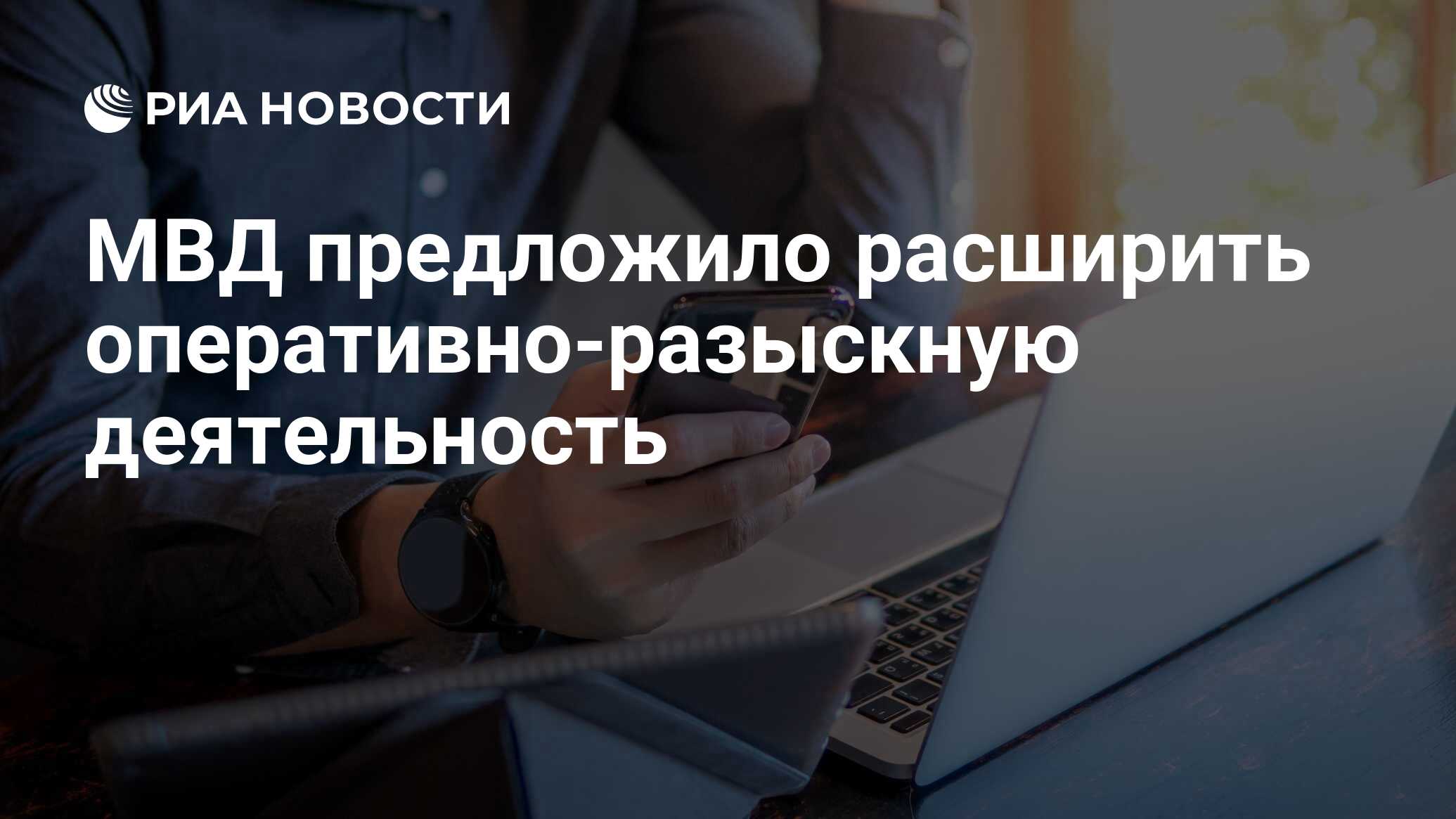 РИА НОВОСТИ

МВД предложило расширить оперативно-разыскную деятельность